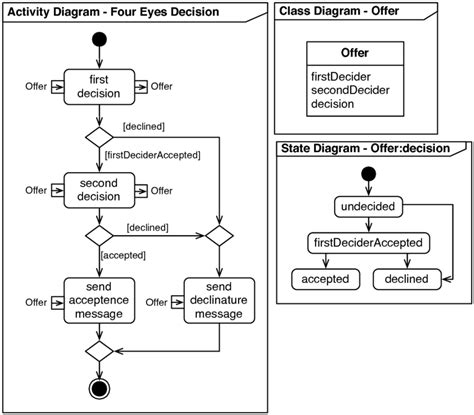 Activity Diagram - Four Eyes Decision

Offer
first decision
Offer

[declined]

[firstDeciderAccepted]

Offer
second decision
Offer

[declined]

[accepted]

Offer
send acceptence message

Offer
send declinature message

Class Diagram - Offer

Offer

firstDecider
secondDecider
decision

State Diagram - Offer:decision

undecided

firstDeciderAccepted

accepted

declined